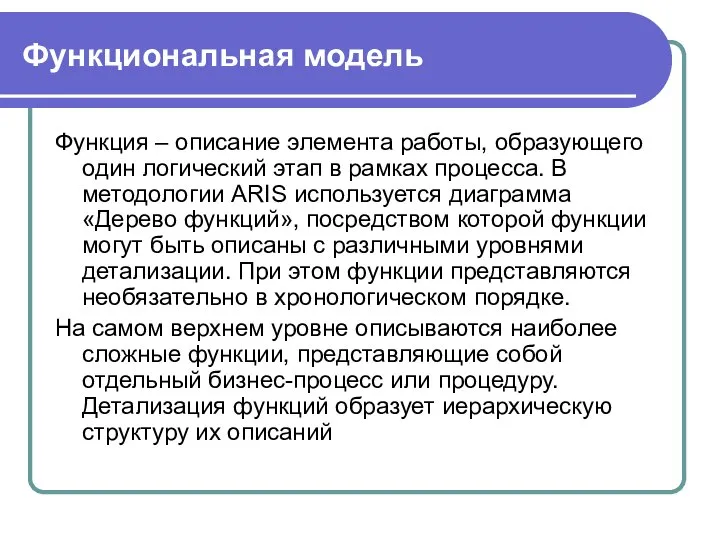 Функциональная модель

Функция – описание элемента работы, образующего один логический этап в рамках процесса. В методологии ARIS используется диаграмма «Дерево функций», посредством которой функции могут быть описаны с различными уровнями детализации. При этом функции представляются необязательно в хронологическом порядке.

На самом верхнем уровне описываются наиболее сложные функции, представляющие собой отдельный бизнес-процесс или процедуру. Детализация функций образует иерархическую структуру их описаний